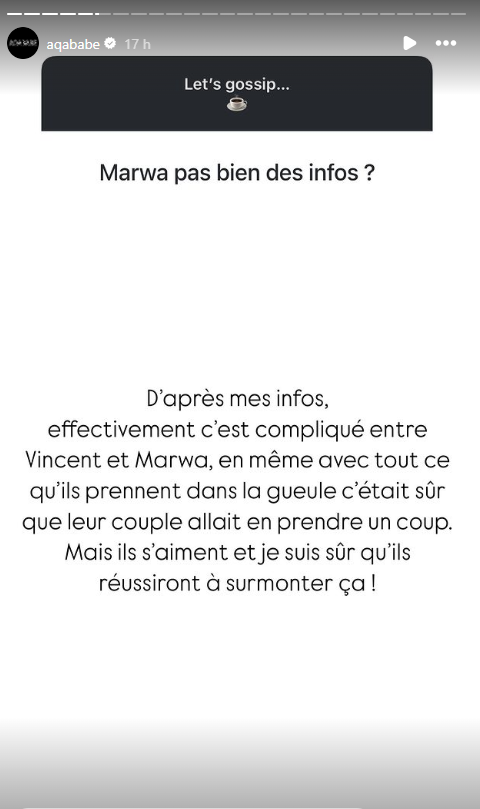 aqababe 17 h

Let's gossip...
☕

Marwa pas bien des infos ?

D'après mes infos, effectivement c'est compliqué entre Vincent et Marwa, en même avec tout ce qu'ils prennent dans la gueule c'était sûr que leur couple allait en prendre un coup. Mais ils s'aiment et je suis sûr qu'ils réussiront à surmonter ça !